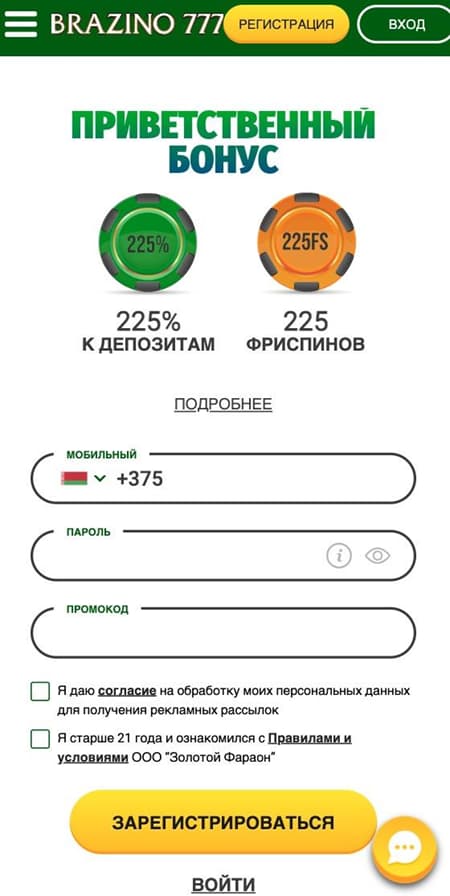 BRAZINO 777 РЕГИСТРАЦИЯ ВХОД

ПРИВЕТСТВЕННЫЙ БОНУС

225%

225FS

225%
К ДЕПОЗИТАМ

225
ФРИСПИНОВ

ПОДРОБНЕЕ

МОБИЛЬНЫЙ
+375

ПАРОЛЬ

ПРОМОКОД

Я даю согласие на обработку моих персональных данных для получения рекламных рассылок

Я старше 21 года и ознакомился с Правилами и условиями ООО "Золотой Фараон"

ЗАРЕГИСТРИРОВАТЬСЯ

ВОЙТИ